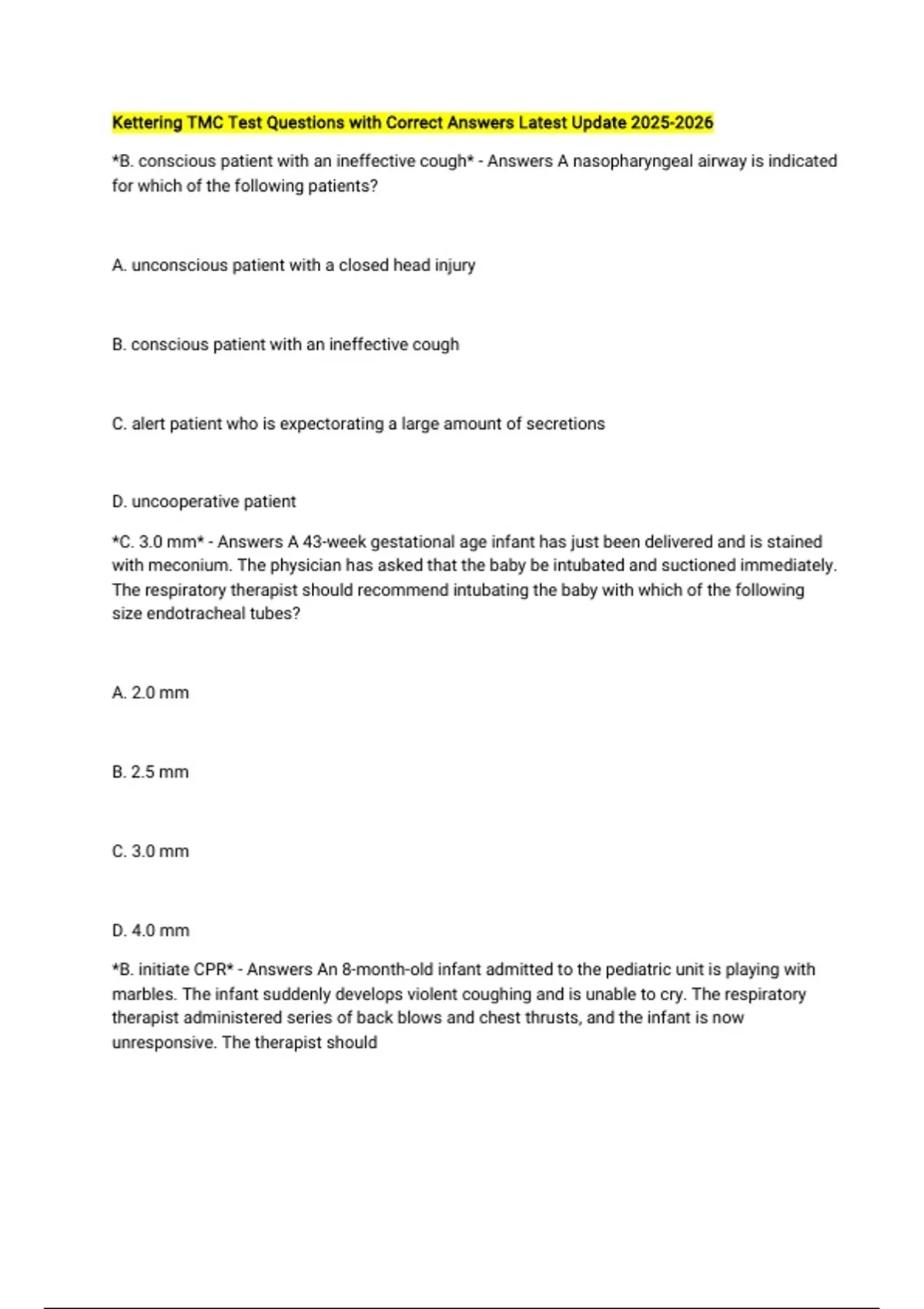 Kettering TMC Test Questions with Correct Answers Latest Update 2025-2026

*B. conscious patient with an ineffective cough* - Answers A nasopharyngeal airway is indicated for which of the following patients?

A. unconscious patient with a closed head injury

B. conscious patient with an ineffective cough

C. alert patient who is expectorating a large amount of secretions

D. uncooperative patient

*C. 3.0 mm* - Answers A 43-week gestational age infant has just been delivered and is stained with meconium. The physician has asked that the baby be intubated and suctioned immediately. The respiratory therapist should recommend intubating the baby with which of the following size endotracheal tubes?

A. 2.0 mm

B. 2.5 mm

C. 3.0 mm

D. 4.0 mm

*B. initiate CPR* - Answers An 8-month-old infant admitted to the pediatric unit is playing with marbles. The infant suddenly develops violent coughing and is unable to cry. The respiratory therapist administered series of back blows and chest thrusts, and the infant is now unresponsive. The therapist should